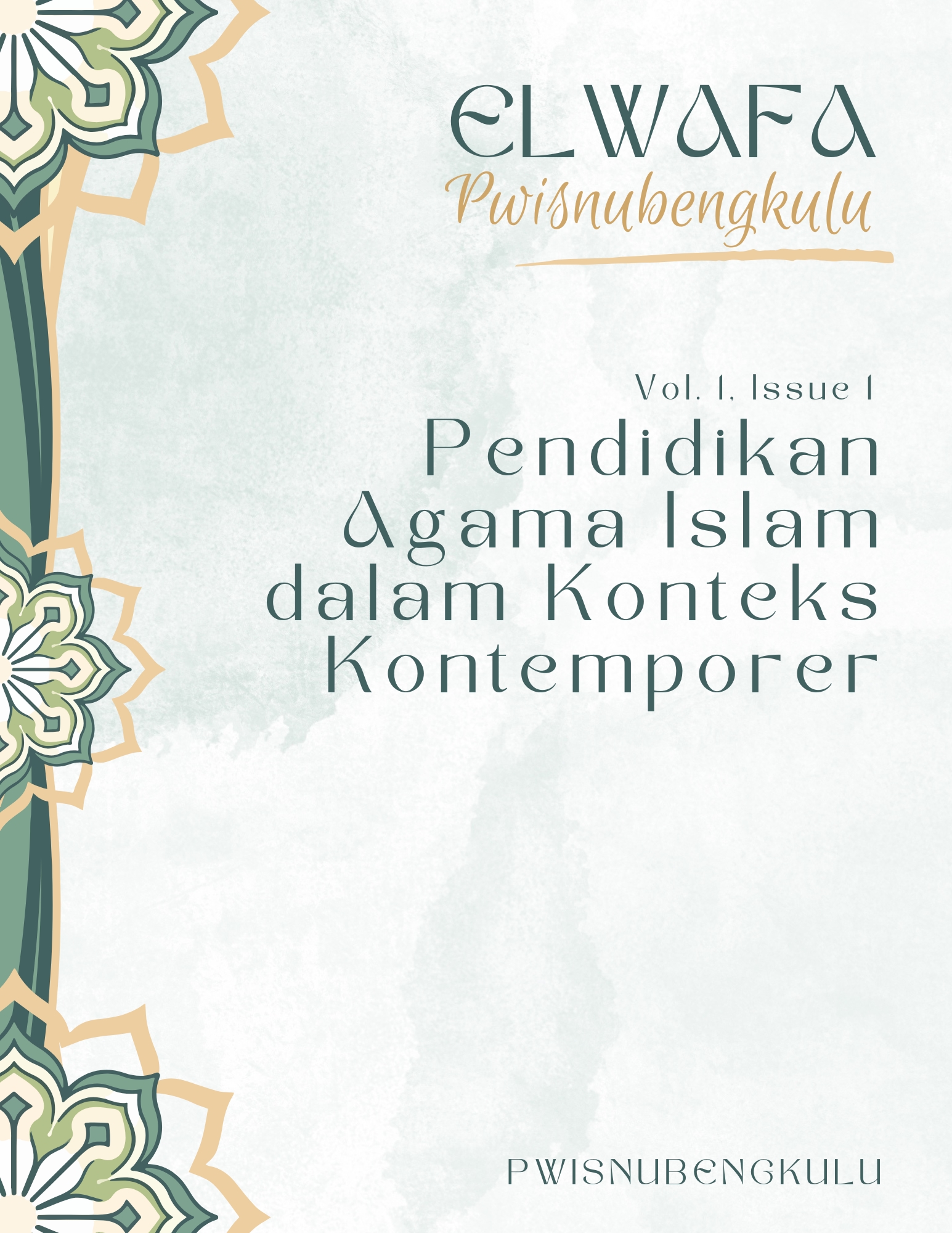 ELWAFA
Pwisnubengkulu

Vol. 1, Issue 1
Pendidikan Agama Islam dalam Konteks Kontemporer

PWISNUBENGKULU